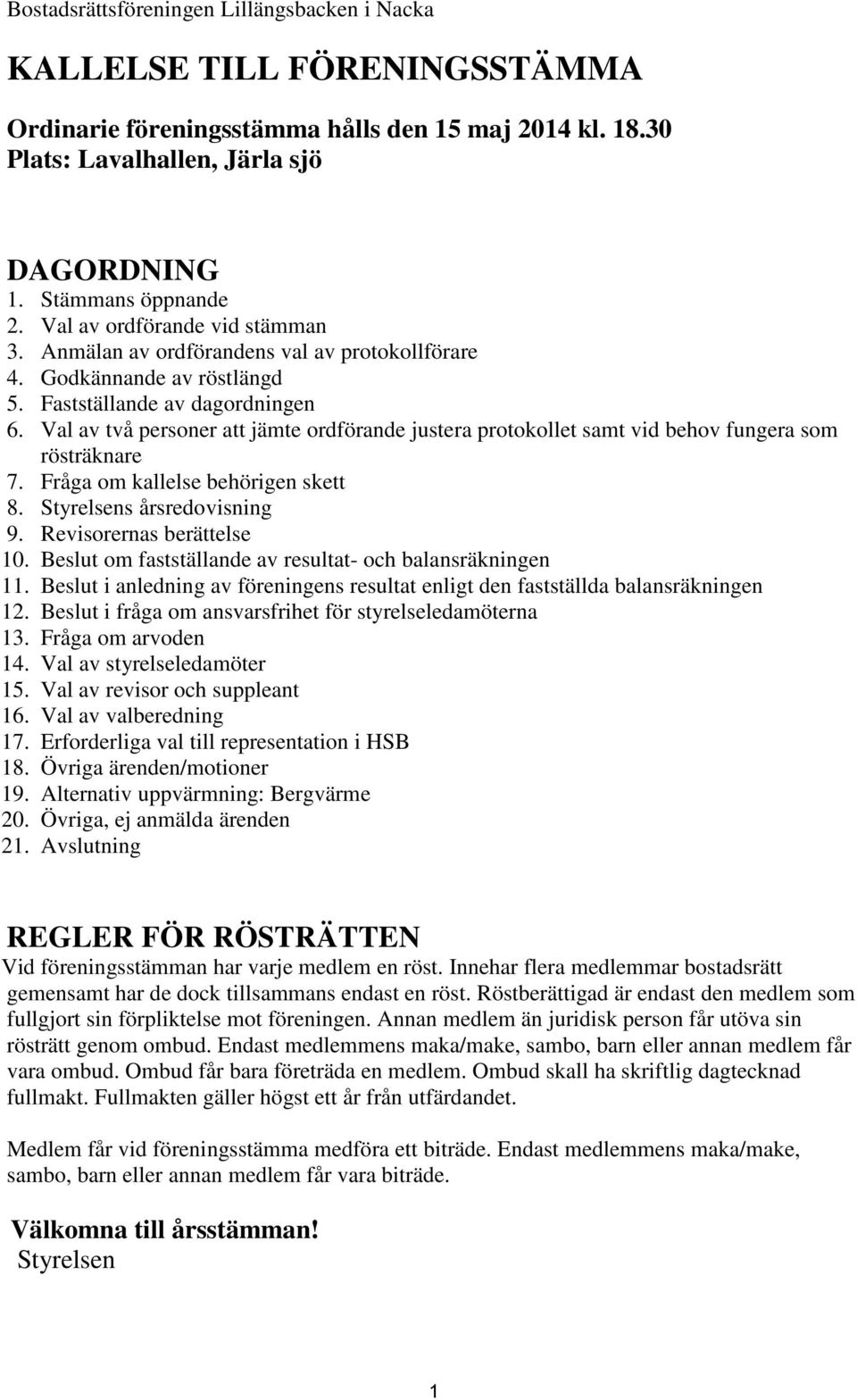 Bostadsrättsföreningen Lillängsbacken i Nacka

KALLELSE TILL FÖRENINGSSTÄMMA

Ordinarie föreningsstämma hålls den 15 maj 2014 kl. 18.30
Plats: Lavalhallen, Järla sjö

DAGORDNING
1. Stämmans öppnande
2. Val av ordförande vid stämman
3. Anmälan av ordförandens val av protokollförare
4. Godkännande av röstlängd
5. Fastställande av dagordningen
6. Val av två personer att jämte ordförande justera protokollet samt vid behov fungera som rösträknare
7. Fråga om kallelse behörigen skett
8. Styrelsens årsredovisning
9. Revisorernas berättelse
10. Beslut om fastställande av resultat- och balansräkningen
11. Beslut i anledning av föreningens resultat enligt den fastställda balansräkningen
12. Beslut i fråga om ansvarsfrihet för styrelseledamöterna
13. Fråga om arvoden
14. Val av styrelseledamöter
15. Val av revisor och suppleant
16. Val av valberedning
17. Erforderliga val till representation i HSB
18. Övriga ärenden/motioner
19. Alternativ uppvärmning: Bergvärme
20. Övriga, ej anmälda ärenden
21. Avslutning

REGLER FÖR RÖSTRÄTTEN
Vid föreningsstämman har varje medlem en röst. Innehar flera medlemmar bostadsrätt gemensamt har de dock tillsammans endast en röst. Röstberättigad är endast den medlem som fullgjort sin förpliktelse mot föreningen. Annan medlem än juridisk person får utöva sin rösträtt genom ombud. Endast medlemmens maka/make, sambo, barn eller annan medlem får vara ombud. Ombud får bara företräda en medlem. Ombud skall ha skriftlig dagtecknad fullmakt. Fullmakten gäller högst ett år från utfärdandet.

Medlem får vid föreningsstämma medföra ett biträde. Endast medlemmens maka/make, sambo, barn eller annan medlem får vara biträde.

Välkomna till årsstämman!
Styrelsen

1